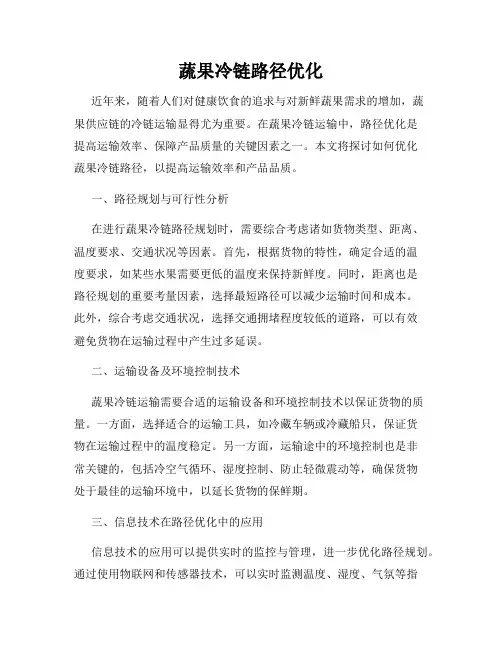 蔬果冷链路径优化

近年来，随着人们对健康饮食的追求与对新鲜蔬果需求的增加，蔬果供应链的冷链运输显得尤为重要。在蔬果冷链运输中，路径优化是提高运输效率、保障产品质量的关键因素之一。本文将探讨如何优化蔬果冷链路径，以提高运输效率和产品品质。

一、路径规划与可行性分析

在进行蔬果冷链路径规划时，需要综合考虑诸如货物类型、距离、温度要求、交通状况等因素。首先，根据货物的特性，确定合适的温度要求，如某些水果需要更低的温度来保持新鲜度。同时，距离也是路径规划的重要考量因素，选择最短路径可以减少运输时间和成本。此外，综合考虑交通状况，选择交通拥堵程度较低的道路，可以有效避免货物在运输过程中产生过多延误。

二、运输设备及环境控制技术

蔬果冷链运输需要合适的运输设备和环境控制技术以保证货物的质量。一方面，选择适合的运输工具，如冷藏车辆或冷藏船只，保证货物在运输过程中的温度稳定。另一方面，运输途中的环境控制也是非常关键的，包括冷空气循环、湿度控制、防止轻微震动等，确保货物处于最佳的运输环境中，以延长货物的保鲜期。

三、信息技术在路径优化中的应用

信息技术的应用可以提供实时的监控与管理，进一步优化路径规划。通过使用物联网和传感器技术，可以实时监测温度、湿度、气氛等指